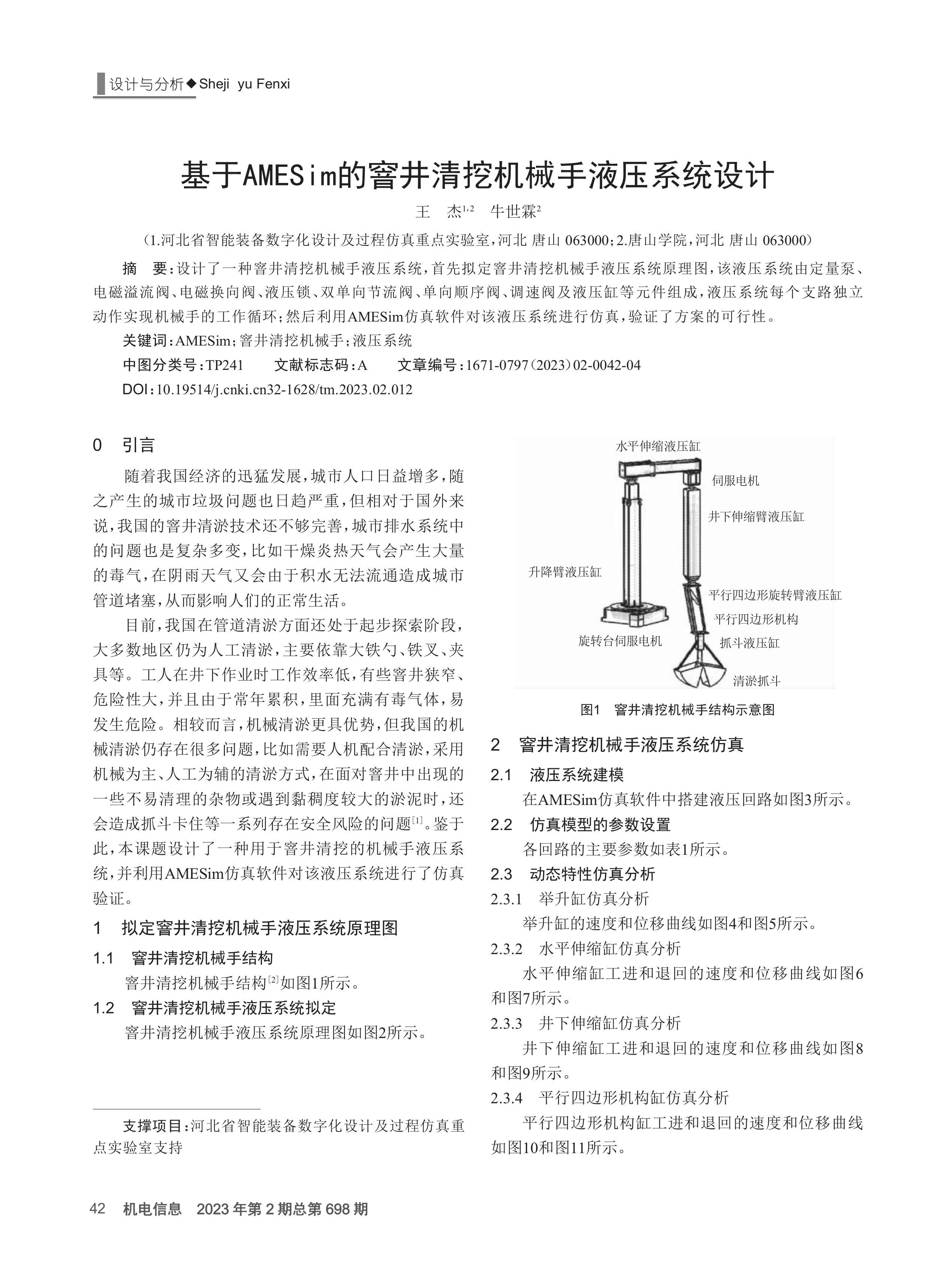 设计与分析◆Sheji yu Fenxi

基于AMESim的窨井清挖机械手液压系统设计

王 杰$^{1,2}$ 牛世霖$^{2}$

（1.河北省智能装备数字化设计及过程仿真重点实验室，河北 唐山 063000；2.唐山学院，河北 唐山 063000）

摘 要：设计了一种窨井清挖机械手液压系统，首先拟定窨井清挖机械手液压系统原理图，该液压系统由定量泵、电磁溢流阀、电磁换向阀、液压锁、双单向节流阀、单向顺序阀、调速阀及液压缸等元件组成，液压系统每个支路独立动作实现机械手的工作循环；然后利用AMESim仿真软件对该液压系统进行仿真，验证了方案的可行性。

关键词：AMESim；窨井清挖机械手；液压系统

中图分类号：TP241 文献标志码：A 文章编号：1671-0797（2023）02-0042-04

DOI：10.19514/j.cnki.cn32-1628/tm.2023.02.012

0 引言

随着我国经济的迅猛发展，城市人口日益增多，随之产生的城市垃圾问题也日趋严重，但相对于国外来说，我国的窨井清淤技术还不够完善，城市排水系统中的问题也是复杂多变，比如干燥炎热天气会产生大量的毒气，在阴雨天气又会由于积水无法流通造成城市管道堵塞，从而影响人们的正常生活。

目前，我国在管道清淤方面还处于起步探索阶段，大多数地区仍为人工清淤，主要依靠大铁勺、铁叉、夹具等。工人在井下作业时工作效率低，有些窨井狭窄、危险性大，并且由于常年累积，里面充满有毒气体，易发生危险。相较而言，机械清淤更具优势，但我国的机械清淤仍存在很多问题，比如需要人机配合清淤，采用机械为主、人工为辅的清淤方式，在面对窨井中出现的一些不易清理的杂物或遇到黏稠度较大的淤泥时，还会造成抓斗卡住等一系列存在安全风险的问题$^{[1]}$。鉴于此，本课题设计了一种用于窨井清挖的机械手液压系统，并利用AMESim仿真软件对该液压系统进行了仿真验证。

1 拟定窨井清挖机械手液压系统原理图

1.1 窨井清挖机械手结构

窨井清挖机械手结构$^{[2]}$如图1所示。

1.2 窨井清挖机械手液压系统拟定

窨井清挖机械手液压系统原理图如图2所示。

支撑项目：河北省智能装备数字化设计及过程仿真重点实验室支持

水平伸缩液压缸
伺服电机
井下伸缩臂液压缸
升降臂液压缸
平行四边形旋转臂液压缸
平行四边形机构
旋转台伺服电机
抓斗液压缸
清淤抓斗

图1 窨井清挖机械手结构示意图

2 窨井清挖机械手液压系统仿真

2.1 液压系统建模

在AMESim仿真软件中搭建液压回路如图3所示。

2.2 仿真模型的参数设置

各回路的主要参数如表1所示。

2.3 动态特性仿真分析

2.3.1 举升缸仿真分析

举升缸的速度和位移曲线如图4和图5所示。

2.3.2 水平伸缩缸仿真分析

水平伸缩缸工进和退回的速度和位移曲线如图6和图7所示。

2.3.3 井下伸缩缸仿真分析

井下伸缩缸工进和退回的速度和位移曲线如图8和图9所示。

2.3.4 平行四边形机构缸仿真分析

平行四边形机构缸工进和退回的速度和位移曲线如图10和图11所示。

42 机电信息 2023年第2期总第698期